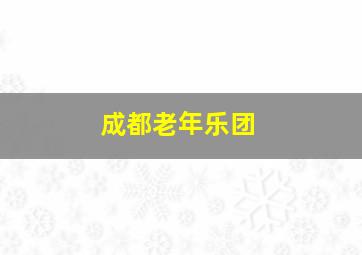 成都老年乐团